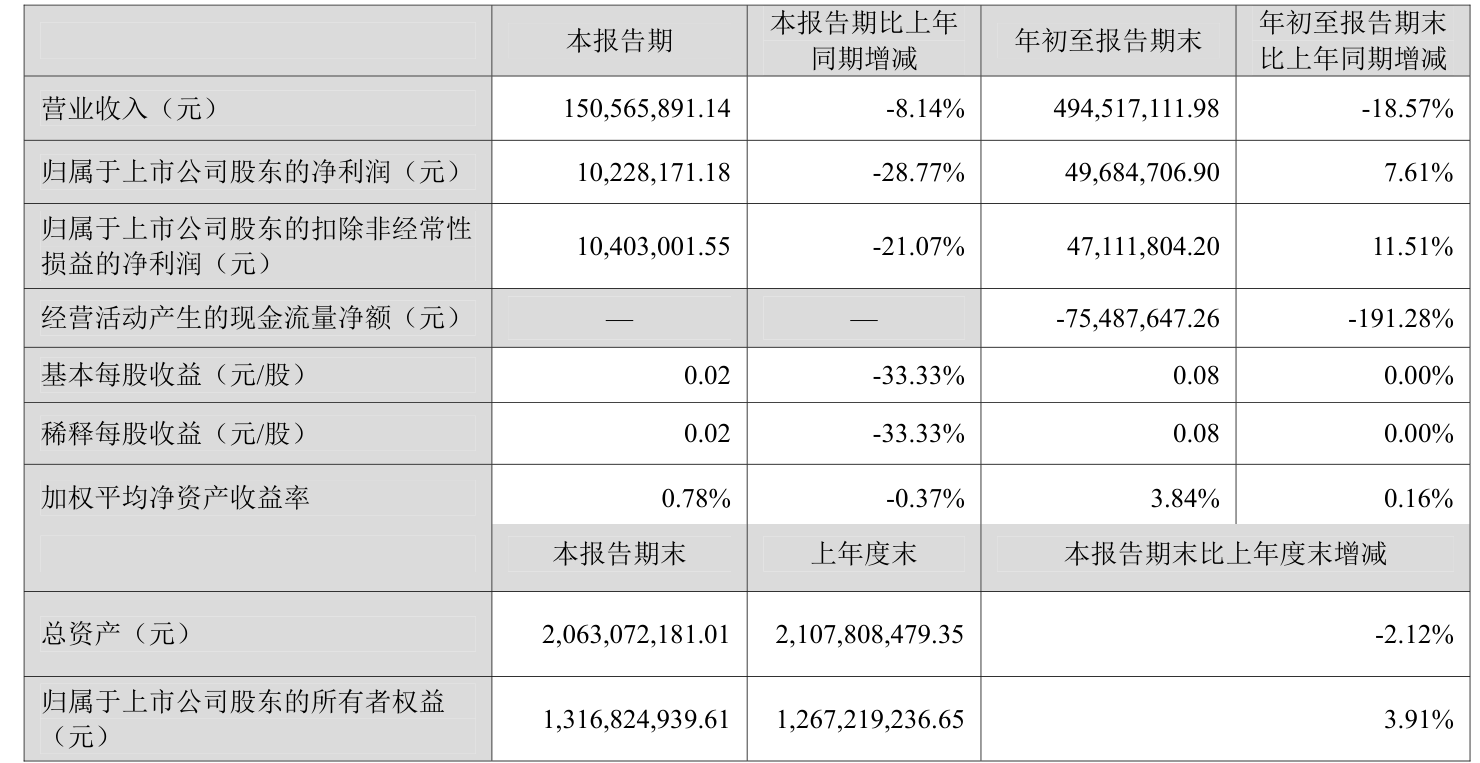 |  | 本报告期 | 本报告期比上年同期增减 | 年初至报告期末 | 年初至报告期末比上年同期增减 |
|---|---|---|---|---|
| 营业收入（元） | 150,565,891.14 | -8.14% | 494,517,111.98 | -18.57% |
| 归属于上市公司股东的净利润（元） | 10,228,171.18 | -28.77% | 49,684,706.90 | 7.61% |
| 归属于上市公司股东的扣除非经常性损益的净利润（元） | 10,403,001.55 | -21.07% | 47,111,804.20 | 11.51% |
| 经营活动产生的现金流量净额（元） | — | — | -75,487,647.26 | -191.28% |
| 基本每股收益（元/股） | 0.02 | -33.33% | 0.08 | 0.00% |
| 稀释每股收益（元/股） | 0.02 | -33.33% | 0.08 | 0.00% |
| 加权平均净资产收益率 | 0.78% | -0.37% | 3.84% | 0.16% |
|  | 本报告期末 | 上年度末 | 本报告期末比上年度末增减 |  |
| 总资产（元） | 2,063,072,181.01 | 2,107,808,479.35 | -2.12% |  |
| 归属于上市公司股东的所有者权益（元） | 1,316,824,939.61 | 1,267,219,236.65 | 3.91% |  |